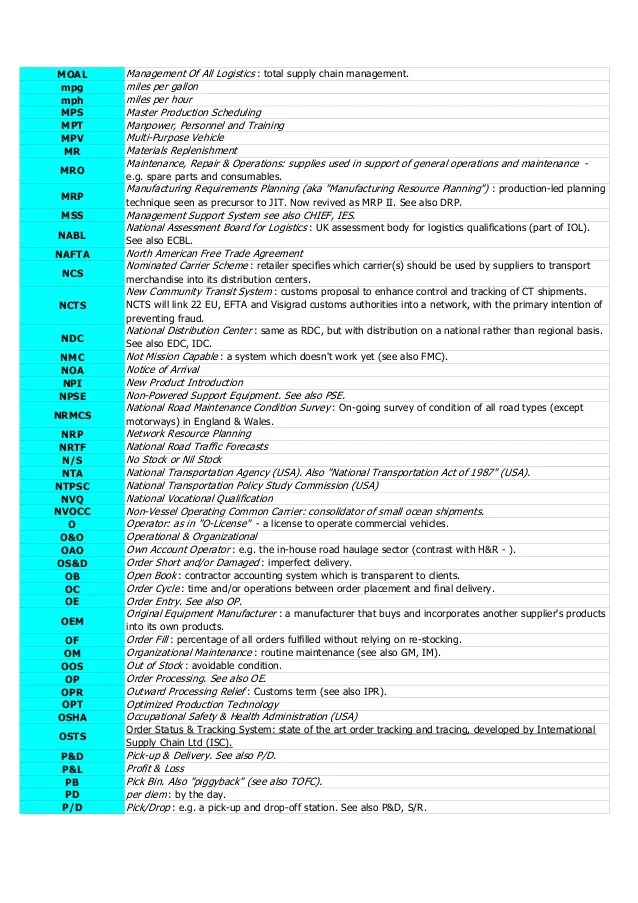 | | |
|---|---|
| MOAL | Management Of All Logistics : total supply chain management. |
| mpg | miles per gallon |
| mph | miles per hour |
| MPS | Master Production Scheduling |
| MPT | Manpower, Personnel and Training |
| MPV | Multi-Purpose Vehicle |
| MR | Materials Replenishment |
| MRO | Maintenance, Repair & Operations: supplies used in support of general operations and maintenance - e.g. spare parts and consumables. |
| MRP | Manufacturing Requirements Planning (aka "Manufacturing Resource Planning") : production-led planning technique seen as precursor to JIT. Now revived as MRP II. See also DRP. |
| MSS | Management Support System see also CHIEF, IES. |
| NABL | National Assessment Board for Logistics : UK assessment body for logistics qualifications (part of IOL). See also ECBL. |
| NAFTA | North American Free Trade Agreement |
| NCS | Nominated Carrier Scheme : retailer specifies which carrier(s) should be used by suppliers to transport merchandise into its distribution centers. |
| NCTS | New Community Transit System : customs proposal to enhance control and tracking of CT shipments. NCTS will link 22 EU, EFTA and Visigrad customs authorities into a network, with the primary intention of preventing fraud. |
| NDC | National Distribution Center : same as RDC, but with distribution on a national rather than regional basis. See also EDC, IDC. |
| NMC | Not Mission Capable : a system which doesn't work yet (see also FMC). |
| NOA | Notice of Arrival |
| NPI | New Product Introduction |
| NPSE | Non-Powered Support Equipment. See also PSE. |
| NRMCS | National Road Maintenance Condition Survey : On-going survey of condition of all road types (except motorways) in England & Wales. |
| NRP | Network Resource Planning |
| NRTF | National Road Traffic Forecasts |
| N/S | No Stock or Nil Stock |
| NTA | National Transportation Agency (USA). Also "National Transportation Act of 1987" (USA). |
| NTPSC | National Transportation Policy Study Commission (USA) |
| NVQ | National Vocational Qualification |
| NVOCC | Non-Vessel Operating Common Carrier: consolidator of small ocean shipments. |
| O | Operator: as in "O-License" - a license to operate commercial vehicles. |
| O&O | Operational & Organizational |
| OAO | Own Account Operator : e.g. the in-house road haulage sector (contrast with H&R - ). |
| OS&D | Order Short and/or Damaged : imperfect delivery. |
| OB | Open Book : contractor accounting system which is transparent to clients. |
| OC | Order Cycle : time and/or operations between order placement and final delivery. |
| OE | Order Entry. See also OP. |
| OEM | Original Equipment Manufacturer : a manufacturer that buys and incorporates another supplier's products into its own products. |
| OF | Order Fill : percentage of all orders fulfilled without relying on re-stocking. |
| OM | Organizational Maintenance : routine maintenance (see also GM, IM). |
| OOS | Out of Stock : avoidable condition. |
| OP | Order Processing. See also OE. |
| OPR | Outward Processing Relief : Customs term (see also IPR). |
| OPT | Optimized Production Technology |
| OSHA | Occupational Safety & Health Administration (USA) |
| OSTS | Order Status & Tracking System: state of the art order tracking and tracing, developed by International Supply Chain Ltd (ISC). |
| P&D | Pick-up & Delivery. See also P/D. |
| P&L | Profit & Loss |
| PB | Pick Bin. Also "piggyback" (see also TOFC). |
| PD | per diem : by the day. |
| P/D | Pick/Drop : e.g. a pick-up and drop-off station. See also P&D, S/R. |